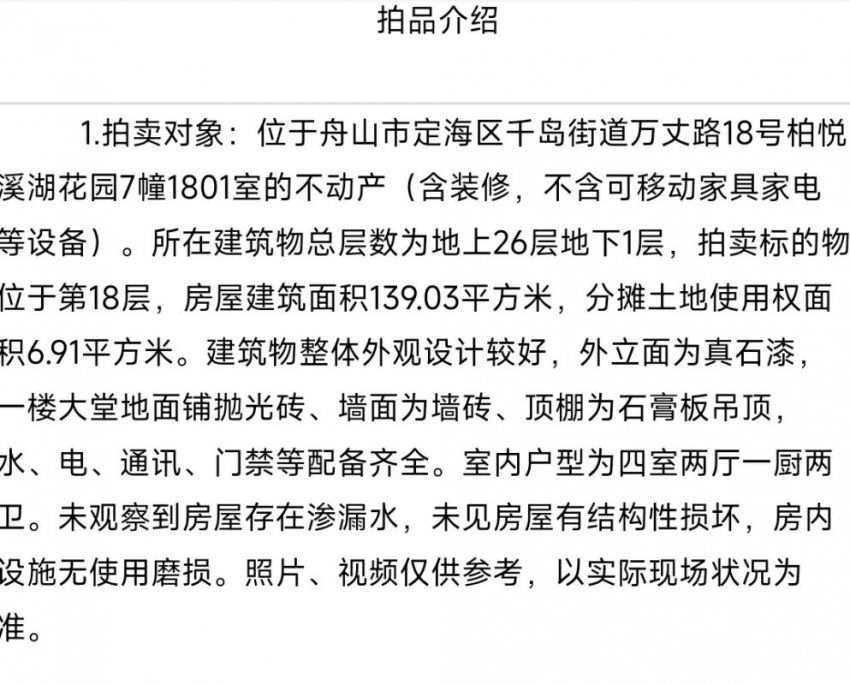 拍品介绍

1.拍卖对象：位于舟山市定海区千岛街道万丈路18号柏悦溪湖花园7幢1801室的不动产（含装修，不含可移动家具家电等设备）。所在建筑物总层数为地上26层地下1层，拍卖标的物位于第18层，房屋建筑面积139.03平方米，分摊土地使用权面积6.91平方米。建筑物整体外观设计较好，外立面为真石漆，一楼大堂地面铺抛光砖、墙面为墙砖、顶棚为石膏板吊顶，水、电、通讯、门禁等配备齐全。室内户型为四室两厅一厨两卫。未观察到房屋存在渗漏水，未见房屋有结构性损坏，房内设施无使用磨损。照片、视频仅供参考，以实际现场状况为准。